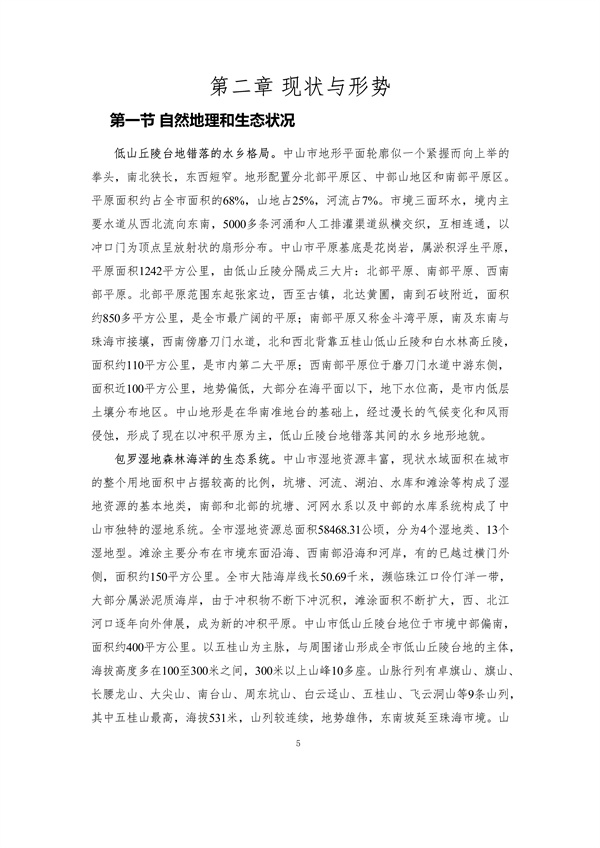 第二章 现状与形势

第一节 自然地理和生态状况

低山丘陵台地错落的水乡格局。中山市地形平面轮廓似一个紧握而向上举的拳头，南北狭长，东西短窄。地形配置分北部平原区、中部山地区和南部平原区。平原面积约占全市面积的68%，山地占25%，河流占7%。市境三面环水，境内主要水道从西北流向东南，5000多条河涌和人工排灌渠道纵横交织，互相连通，以冲口门为顶点呈放射状的扇形分布。中山市平原基底是花岗岩，属淤积浮生平原，平原面积1242平方公里，由低山丘陵分隔成三大片：北部平原、南部平原、西南部平原。北部平原范围东起张家边，西至古镇，北达黄圃，南到石岐附近，面积约850多平方公里，是全市最广阔的平原；南部平原又称金斗湾平原，南及东南与珠海市接壤，西南傍磨刀门水道，北和西北背靠五桂山低山丘陵和白水林高丘陵，面积约110平方公里，是市内第二大平原；西南部平原位于磨刀门水道中游东侧，面积近100平方公里，地势偏低，大部分在海平面以下，地下水位高，是市内低层土壤分布地区。中山地形是在华南准地台的基础上，经过漫长的气候变化和风雨侵蚀，形成了现在以冲积平原为主，低山丘陵台地错落其间的水乡地形地貌。

包罗湿地森林海洋的生态系统。中山市湿地资源丰富，现状水域面积在城市的整个用地面积中占据较高的比例，坑塘、河流、湖泊、水库和滩涂等构成了湿地资源的基本地类，南部和北部的坑塘、河网水系以及中部的水库系统构成了中山市独特的湿地系统。全市湿地资源总面积58468.31公顷，分为4个湿地类、13个湿地型。滩涂主要分布在市境东面沿海、西南部沿海和河岸，有的已越过横门外侧，面积约150平方公里。全市大陆海岸线长50.69千米，濒临珠江口伶仃洋一带，大部分属淤泥质海岸，由于冲积物不断下冲沉积，滩涂面积不断扩大，西、北江河口逐年向外伸展，成为新的冲积平原。中山市低山丘陵台地位于市境中部偏南，面积约400平方公里。以五桂山为主脉，与周围诸山形成全市低山丘陵台地的主体，海拔高度多在100至300米之间，300米以上山峰10多座。山脉行列有卓旗山、旗山、长腰龙山、大尖山、南台山、周东坑山、白云迳山、五桂山、飞云洞山等9条山列，其中五桂山最高，海拔531米，山列较连续，地势雄伟，东南坡延至珠海市境。山

5